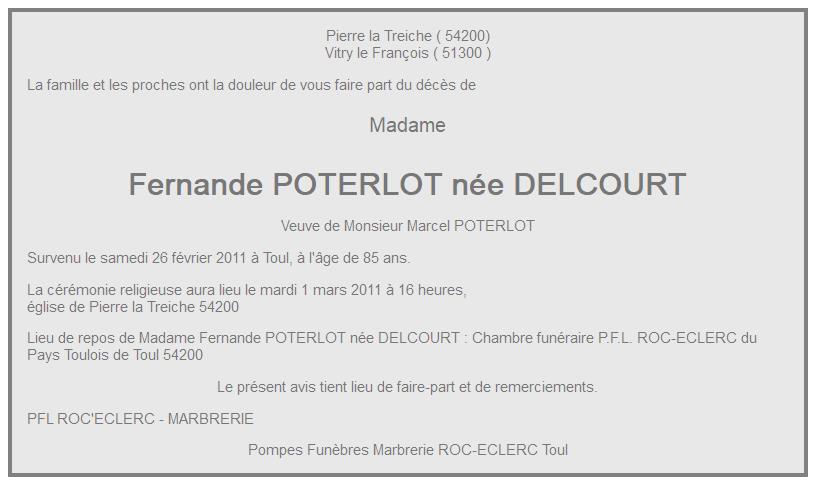 Pierre la Treiche ( 54200)
Vitry le François ( 51300 )

La famille et les proches ont la douleur de vous faire part du décès de

Madame

Fernande POTERLOT née DELCOURT

Veuve de Monsieur Marcel POTERLOT

Survenu le samedi 26 février 2011 à Toul, à l'âge de 85 ans.

La cérémonie religieuse aura lieu le mardi 1 mars 2011 à 16 heures,
église de Pierre la Treiche 54200

Lieu de repos de Madame Fernande POTERLOT née DELCOURT : Chambre funéraire P.F.L. ROC-ECLERC du Pays Toulois de Toul 54200

Le présent avis tient lieu de faire-part et de remerciements.

PFL ROC'ECLERC - MARBRERIE

Pompes Funèbres Marbrerie ROC-ECLERC Toul